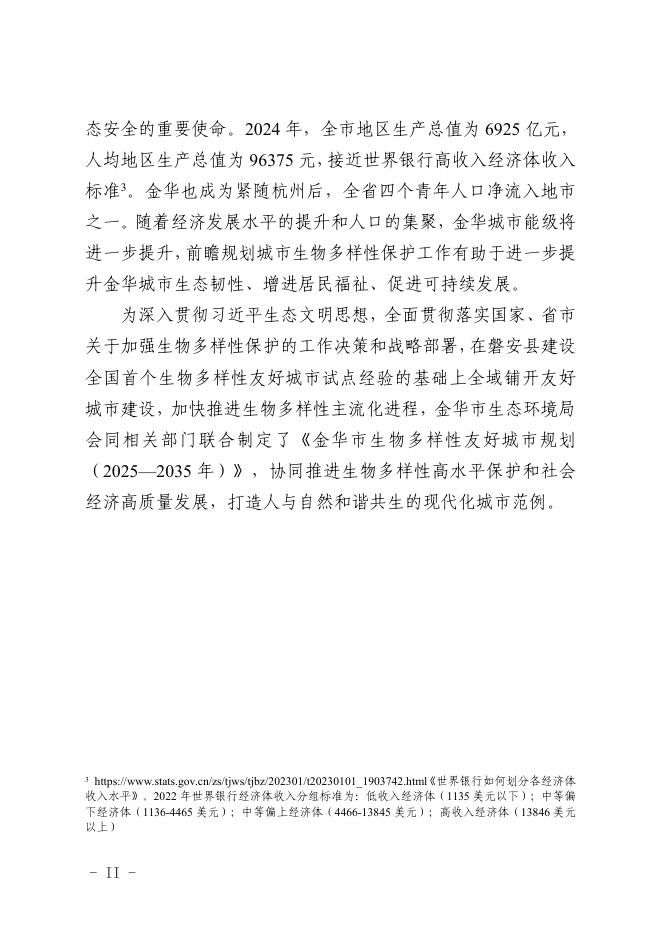 态安全的重要使命。2024 年，全市地区生产总值为 6925 亿元，人均地区生产总值为 96375 元，接近世界银行高收入经济体收入标准$^3$。金华也成为紧随杭州后，全省四个青年人口净流入地市之一。随着经济发展水平的提升和人口的集聚，金华城市能级将进一步提升，前瞻规划城市生物多样性保护工作有助于进一步提升金华城市生态韧性、增进居民福祉、促进可持续发展。

为深入贯彻习近平生态文明思想，全面贯彻落实国家、省市关于加强生物多样性保护的工作决策和战略部署，在磐安县建设全国首个生物多样性友好城市试点经验的基础上全域铺开友好城市建设，加快推进生物多样性主流化进程，金华市生态环境局会同相关部门联合制定了《金华市生物多样性友好城市规划（2025—2035 年）》，协同推进生物多样性高水平保护和社会经济高质量发展，打造人与自然和谐共生的现代化城市范例。

$^3$ https://www.stats.gov.cn/zs/tjws/tjbz/202301/t20230101_1903742.html《世界银行如何划分各经济体收入水平》。2022 年世界银行经济体收入分组标准为：低收入经济体（1135 美元以下）；中等偏下经济体（1136-4465 美元）；中等偏上经济体（4466-13845 美元）；高收入经济体（13846 美元以上）

－ II －